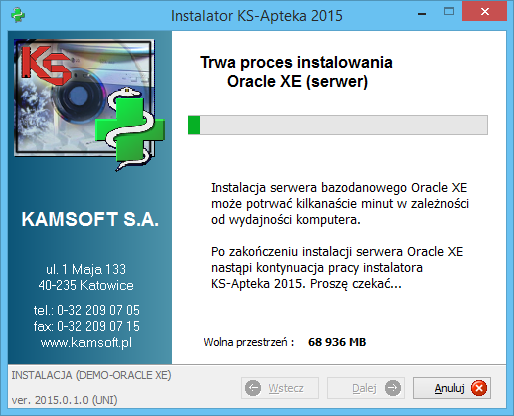 Instalator KS-Apteka 2015

KS

KAMSOFT S.A.

ul. 1 Maja 133
40-235 Katowice

tel.: 0-32 209 07 05
fax: 0-32 209 07 15
www.kamsoft.pl

Trwa proces instalowania
Oracle XE (serwer)

Instalacja serwera bazodanowego Oracle XE może potrwać kilkanaście minut w zależności od wydajności komputera.

Po zakończeniu instalacji serwera Oracle XE nastąpi kontynuacja pracy instalatora KS-Apteka 2015. Proszę czekać...

Wolna przestrzeń : 68 936 MB

INSTALACJA (DEMO-ORACLE XE)

ver. 2015.0.1.0 (UNI)

Wstecz

Dalej

Anuluj